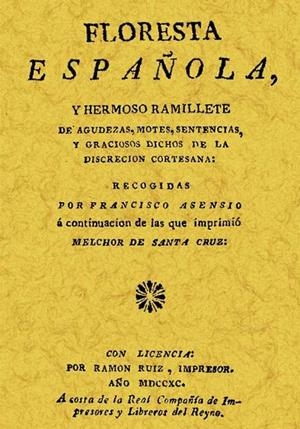 FLORESTA
ESPAÑOLA,

Y HERMOSO RAMILLETE DE AGUDEZAS, MOTES, SENTENCIAS, Y GRACIOSOS DICHOS DE LA DISCRECION CORTESANA:

RECOGIDAS
POR FRANCISCO ASENSIO
á continuacion de las que imprimió
MELCHOR DE SANTA CRUZ:

CON LICENCIA:
POR RAMON RUIZ, IMPRESOR.
AÑO MDCCXC.
A costa de la Real Compañía de Impresores y Libreros del Reyno.